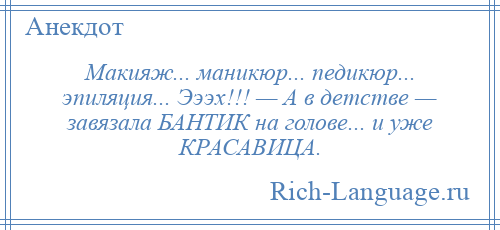 Анекдот

Макияж... маникюр... педикюр... эпиляция... Эээх!!! — А в детстве — завязала БАНТИК на голове... и уже КРАСАВИЦА.

Rich-Language.ru